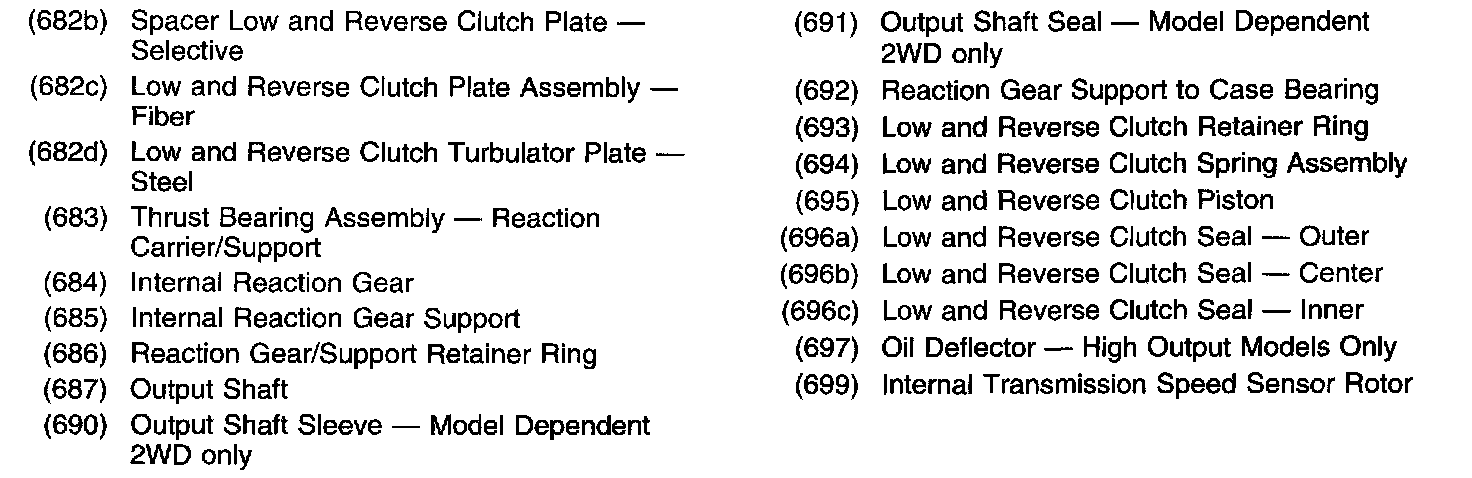 (682b) Spacer Low and Reverse Clutch Plate — Selective
(682c) Low and Reverse Clutch Plate Assembly — Fiber
(682d) Low and Reverse Clutch Turbulator Plate — Steel
(683) Thrust Bearing Assembly — Reaction Carrier/Support
(684) Internal Reaction Gear
(685) Internal Reaction Gear Support
(686) Reaction Gear/Support Retainer Ring
(687) Output Shaft
(690) Output Shaft Sleeve — Model Dependent 2WD only

(691) Output Shaft Seal — Model Dependent 2WD only
(692) Reaction Gear Support to Case Bearing
(693) Low and Reverse Clutch Retainer Ring
(694) Low and Reverse Clutch Spring Assembly
(695) Low and Reverse Clutch Piston
(696a) Low and Reverse Clutch Seal — Outer
(696b) Low and Reverse Clutch Seal — Center
(696c) Low and Reverse Clutch Seal — Inner
(697) Oil Deflector — High Output Models Only
(699) Internal Transmission Speed Sensor Rotor